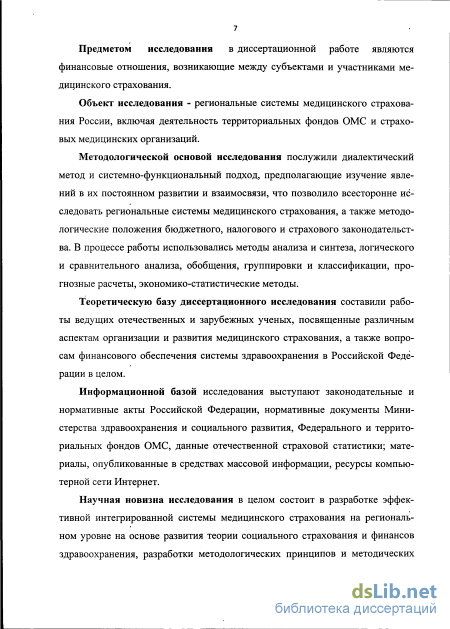 7

Предметом исследования в диссертационной работе являются финансовые отношения, возникающие между субъектами и участниками медицинского страхования.

Объект исследования - региональные системы медицинского страхования России, включая деятельность территориальных фондов ОМС и страховых медицинских организаций.

Методологической основой исследования послужили диалектический метод и системно-функциональный подход, предполагающие изучение явлений в их постоянном развитии и взаимосвязи, что позволило всесторонне исследовать региональные системы медицинского страхования, а также методологические положения бюджетного, налогового и страхового законодательства. В процессе работы использовались методы анализа и синтеза, логического и сравнительного анализа, обобщения, группировки и классификации, прогнозные расчеты, экономико-статистические методы.

Теоретическую базу диссертационного исследования составили работы ведущих отечественных и зарубежных ученых, посвященные различным аспектам организации и развития медицинского страхования, а также вопросам финансового обеспечения системы здравоохранения в Российской Федерации в целом.

Информационной базой исследования выступают законодательные и нормативные акты Российской Федерации, нормативные документы Министерства здравоохранения и социального развития, Федерального и территориальных фондов ОМС, данные отечественной страховой статистики; материалы, опубликованные в средствах массовой информации, ресурсы компьютерной сети Интернет.

Научная новизна исследования в целом состоит в разработке эффективной интегрированной системы медицинского страхования на региональном уровне на основе развития теории социального страхования и финансов здравоохранения, разработки методологических принципов и методических

dsLib.net
библиотека диссертаций